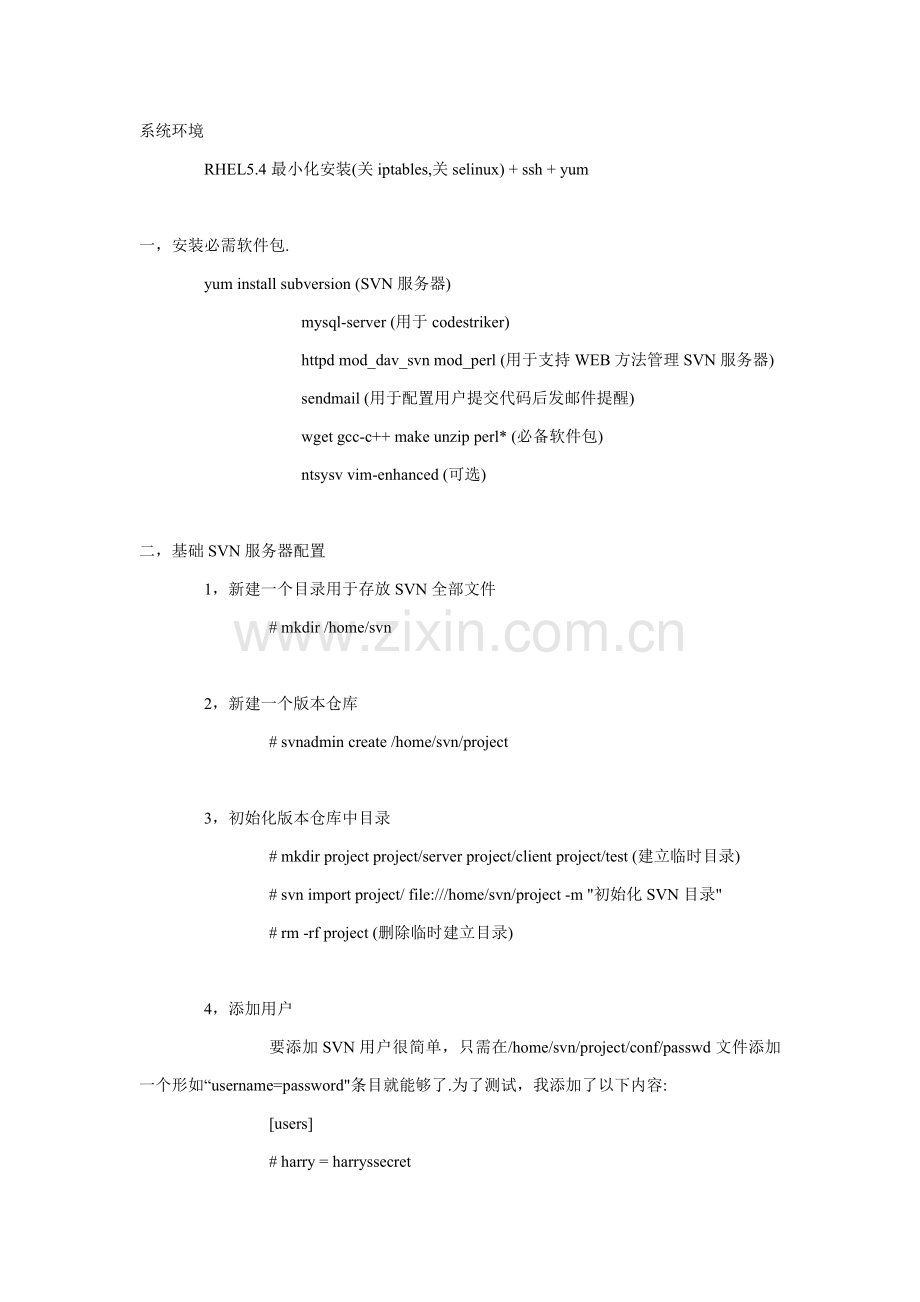 系统环境

RHEL5.4 最小化安装(关 iptables,关 selinux) + ssh + yum

一，安装必需软件包.

yum install subversion (SVN 服务器)

mysql-server (用于 codestriker)

httpd mod_dav_svn mod_perl (用于支持 WEB 方法管理 SVN 服务器)

sendmail (用于配置用户提交代码后发邮件提醒)

wget gcc-c++ make unzip perl* (必备软件包)

ntsysv vim-enhanced (可选)

二，基础 SVN 服务器配置

1，新建一个目录用于存放 SVN 全部文件

# mkdir /home/svn

www.zixin.com.cn

2，新建一个版本仓库

# svnadmin create /home/svn/project

3，初始化版本仓库中目录

# mkdir project project/server project/client project/test (建立临时目录)

# svn import project/ file:///home/svn/project -m "初始化 SVN 目录"

# rm -rf project (删除临时建立目录)

4，添加用户

要添加 SVN 用户很简单，只需在/home/svn/project/conf/passwd 文件添加一个形如“username=password"条目就能够了.为了测试，我添加了以下内容:

[users]

# harry = harryssecret